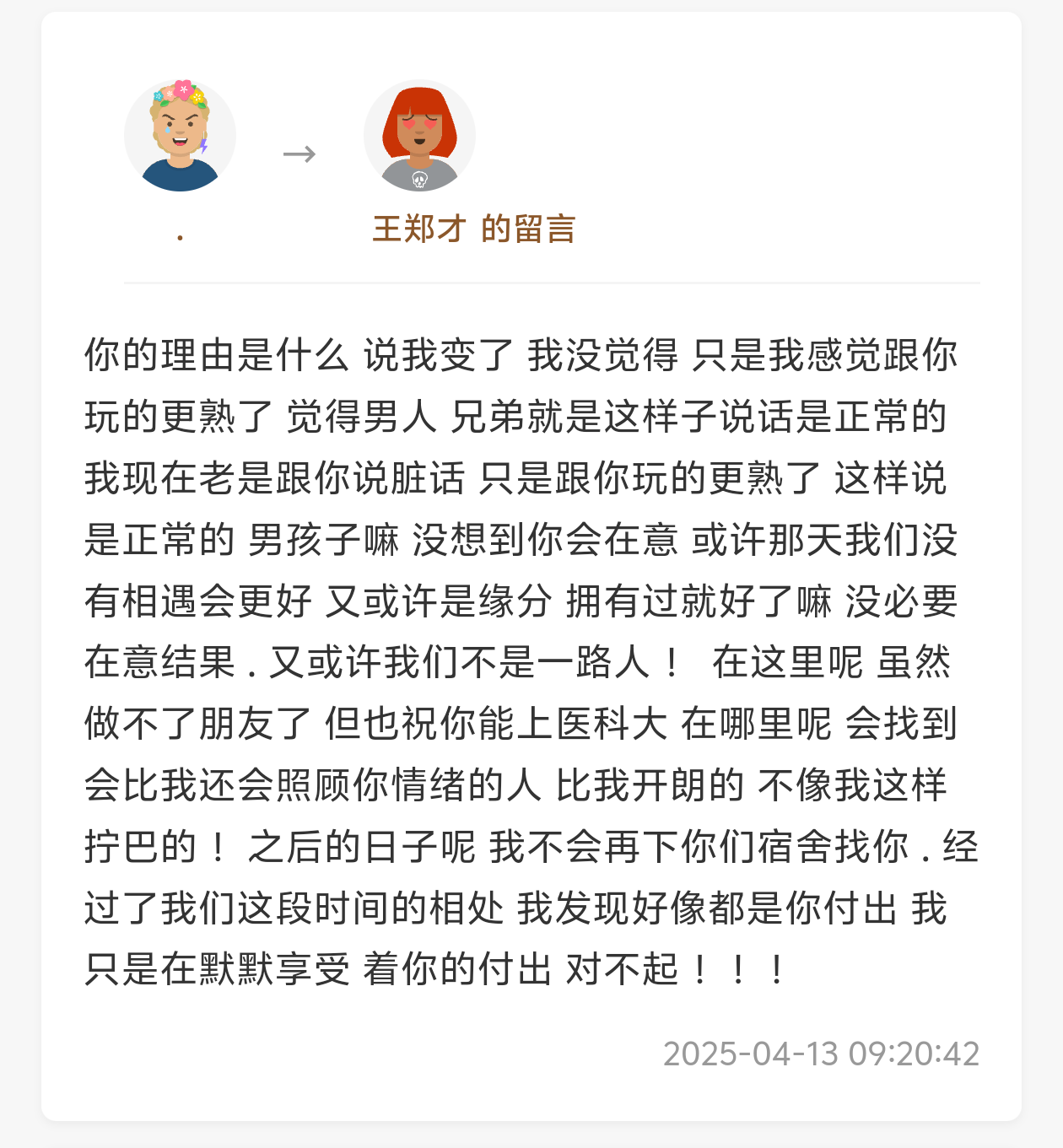 .

→

王郑才 的留言

你的理由是什么 说我变了 我没觉得 只是我感觉跟你玩的更熟了 觉得男人 兄弟就是这样子说话是正常的 我现在老是跟你说脏话 只是跟你玩的更熟了 这样说是正常的 男孩子嘛 没想到你会在意 或许那天我们没有相遇会更好 又或许是缘分 拥有过就好了嘛 没必要在意结果 . 又或许我们不是一路人！ 在这里呢 虽然做不了朋友了 但也祝你能上医科大 在哪里呢 会找到会比我还会照顾你情绪的人 比我开朗的 不像我这样拧巴的！ 之后的日子呢 我不会再下你们宿舍找你 . 经过了我们这段时间的相处 我发现好像都是你付出 我只是在默默享受 着你的付出 对不起！！！

2025-04-13 09:20:42